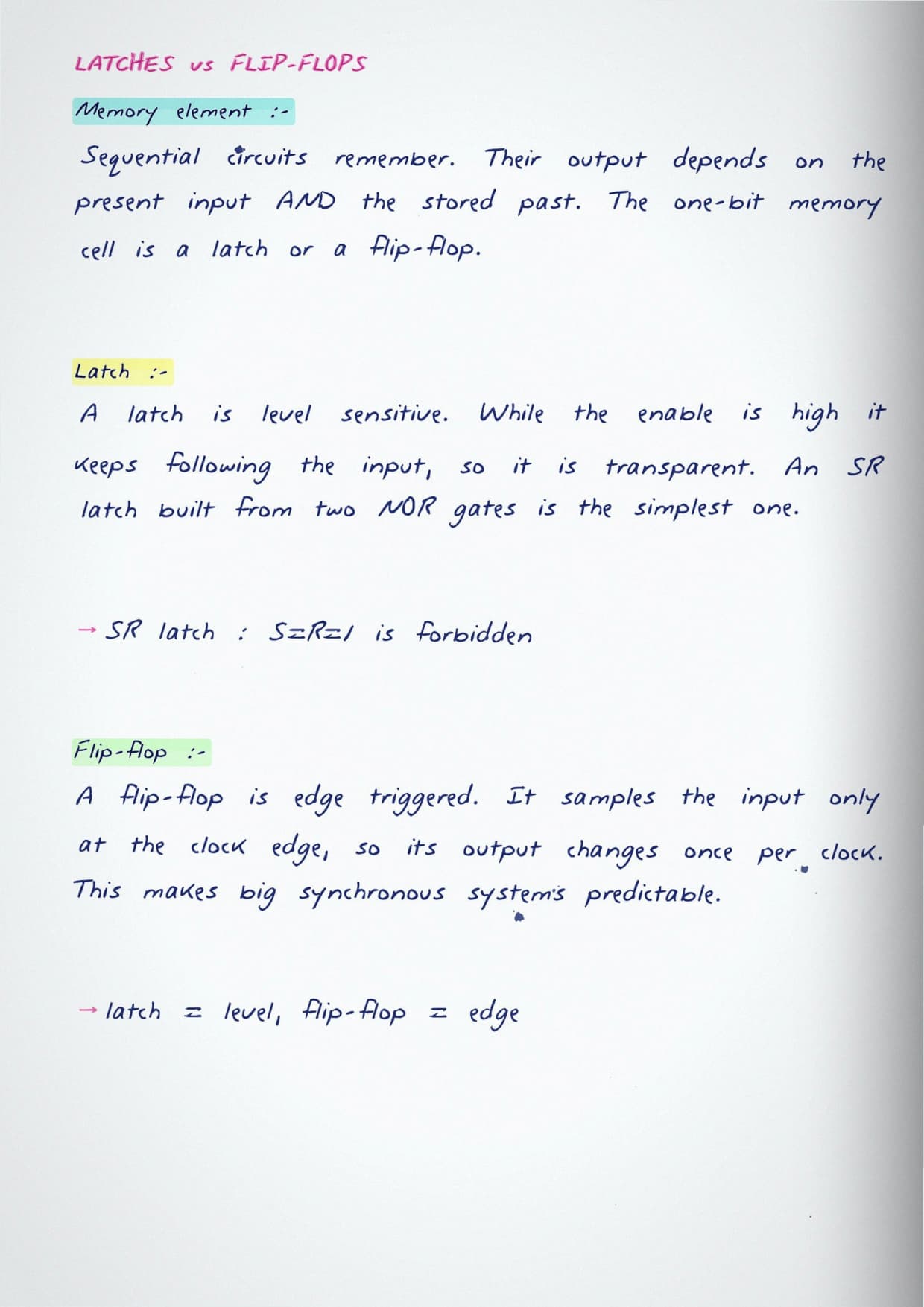 LATCHES vs FLIP-FLOPS

Memory element :-

Sequential circuits remember. Their output depends on the present input AND the stored past. The one-bit memory cell is a latch or a flip-flop.

Latch :-

A latch is level sensitive. While the enable is high it keeps following the input, so it is transparent. An SR latch built from two NOR gates is the simplest one.

→ SR latch : $S=R=1$ is forbidden

Flip-flop :-

A flip-flop is edge triggered. It samples the input only at the clock edge, so its output changes once per clock. This makes big synchronous systems predictable.

→ latch = level, flip-flop = edge